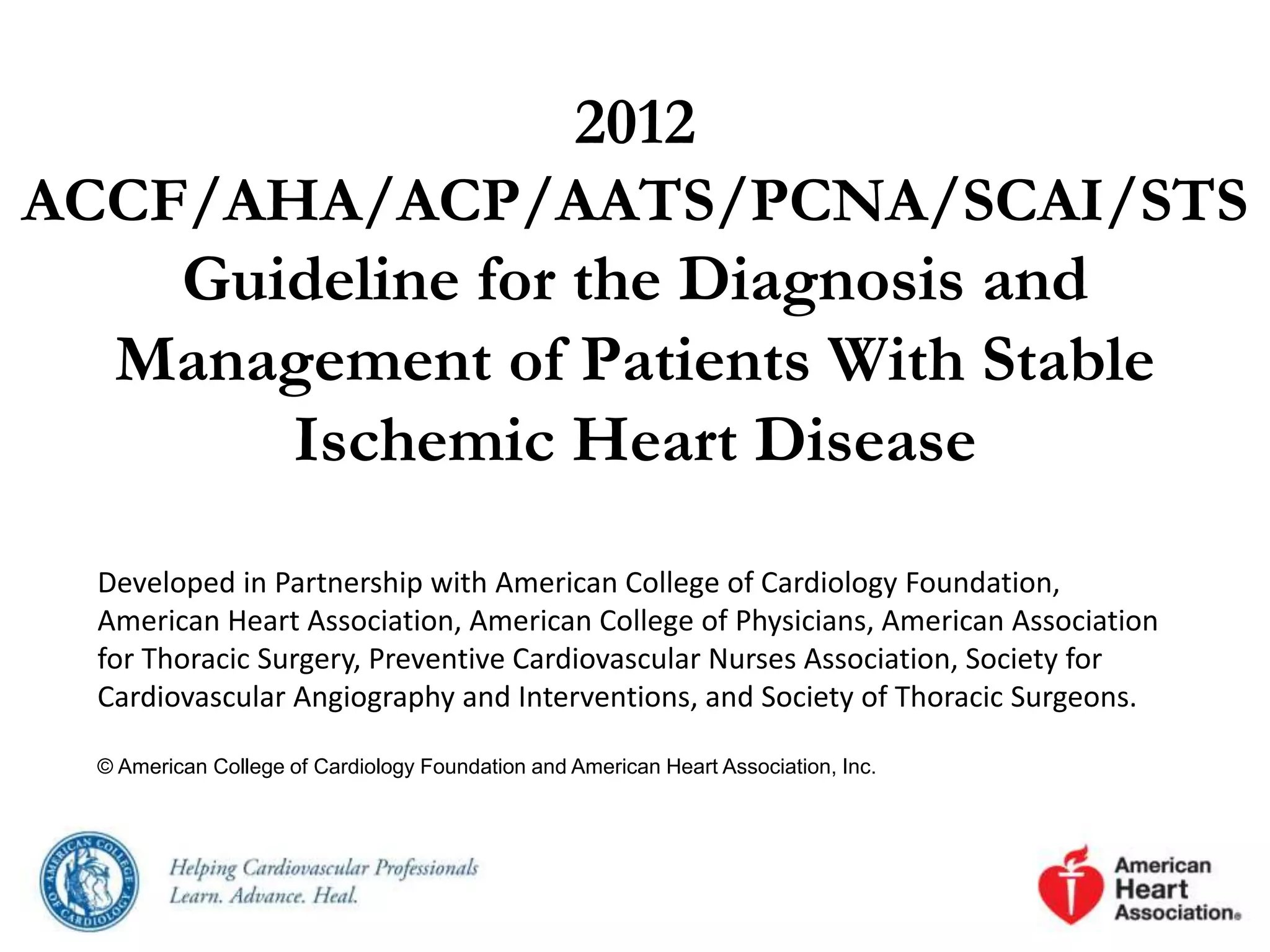 2012
ACCF/AHA/ACP/AATS/PCNA/SCAI/STS Guideline for the Diagnosis and Management of Patients With Stable Ischemic Heart Disease

Developed in Partnership with American College of Cardiology Foundation, American Heart Association, American College of Physicians, American Association for Thoracic Surgery, Preventive Cardiovascular Nurses Association, Society for Cardiovascular Angiography and Interventions, and Society of Thoracic Surgeons.

© American College of Cardiology Foundation and American Heart Association, Inc.

AMERICAN COLLEGE OF CARDIOLOGY

Helping Cardiovascular Professionals
Learn. Advance. Heal.

American Heart Association®